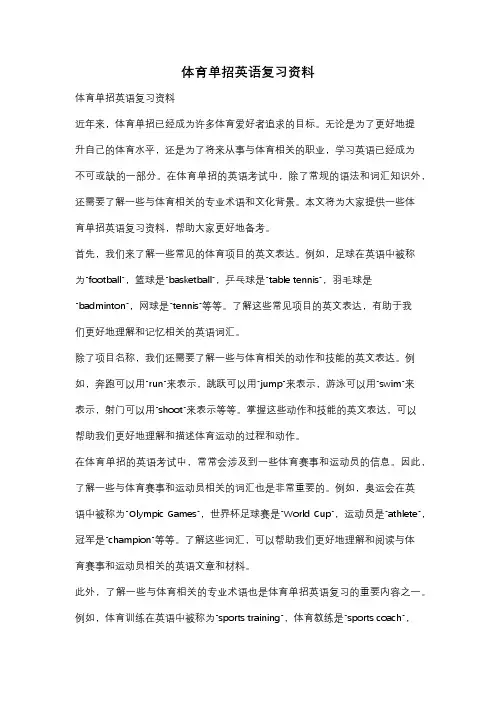 体育单招英语复习资料

体育单招英语复习资料

近年来，体育单招已经成为许多体育爱好者追求的目标。无论是为了更好地提升自己的体育水平，还是为了将来从事与体育相关的职业，学习英语已经成为不可或缺的一部分。在体育单招的英语考试中，除了常规的语法和词汇知识外，还需要了解一些与体育相关的专业术语和文化背景。本文将为大家提供一些体育单招英语复习资料，帮助大家更好地备考。

首先，我们来了解一些常见的体育项目的英文表达。例如，足球在英语中被称为"football"，篮球是"basketball"，乒乓球是"table tennis"，羽毛球是"badminton"，网球是"tennis"等等。了解这些常见项目的英文表达，有助于我们更好地理解和记忆相关的英语词汇。

除了项目名称，我们还需要了解一些与体育相关的动作和技能的英文表达。例如，奔跑可以用"run"来表示，跳跃可以用"jump"来表示，游泳可以用"swim"来表示，射门可以用"shoot"来表示等等。掌握这些动作和技能的英文表达，可以帮助我们更好地理解和描述体育运动的过程和动作。

在体育单招的英语考试中，常常会涉及到一些体育赛事和运动员的信息。因此，了解一些与体育赛事和运动员相关的词汇也是非常重要的。例如，奥运会在英语中被称为"Olympic Games"，世界杯足球赛是"World Cup"，运动员是"athlete"，冠军是"champion"等等。了解这些词汇，可以帮助我们更好地理解和阅读与体育赛事和运动员相关的英语文章和材料。

此外，了解一些与体育相关的专业术语也是体育单招英语复习的重要内容之一。例如，体育训练在英语中被称为"sports training"，体育教练是"sports coach"，